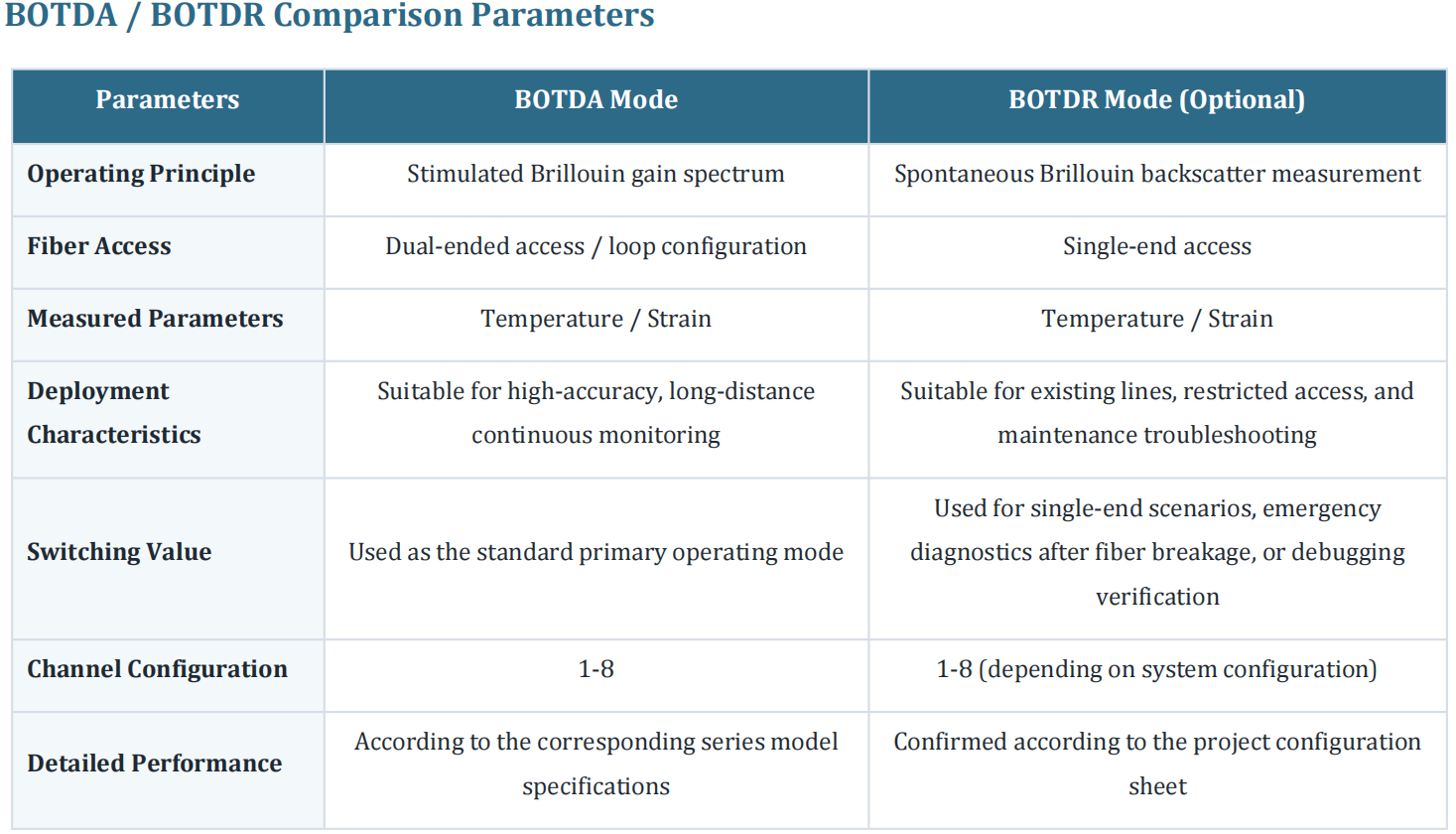 BOTDA / BOTDR Comparison Parameters

| Parameters | BOTDA Mode | BOTDR Mode (Optional) |
|---|---|---|
| Operating Principle | Stimulated Brillouin gain spectrum | Spontaneous Brillouin backscatter measurement |
| Fiber Access | Dual-ended access / loop configuration | Single-end access |
| Measured Parameters | Temperature / Strain | Temperature / Strain |
| Deployment Characteristics | Suitable for high-accuracy, long-distance continuous monitoring | Suitable for existing lines, restricted access, and maintenance troubleshooting |
| Switching Value | Used as the standard primary operating mode | Used for single-end scenarios, emergency diagnostics after fiber breakage, or debugging verification |
| Channel Configuration | 1-8 | 1-8 (depending on system configuration) |
| Detailed Performance | According to the corresponding series model specifications | Confirmed according to the project configuration sheet |